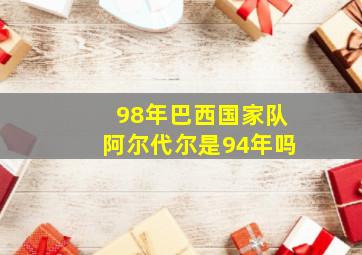 98年巴西国家队
阿尔代尔是94年吗